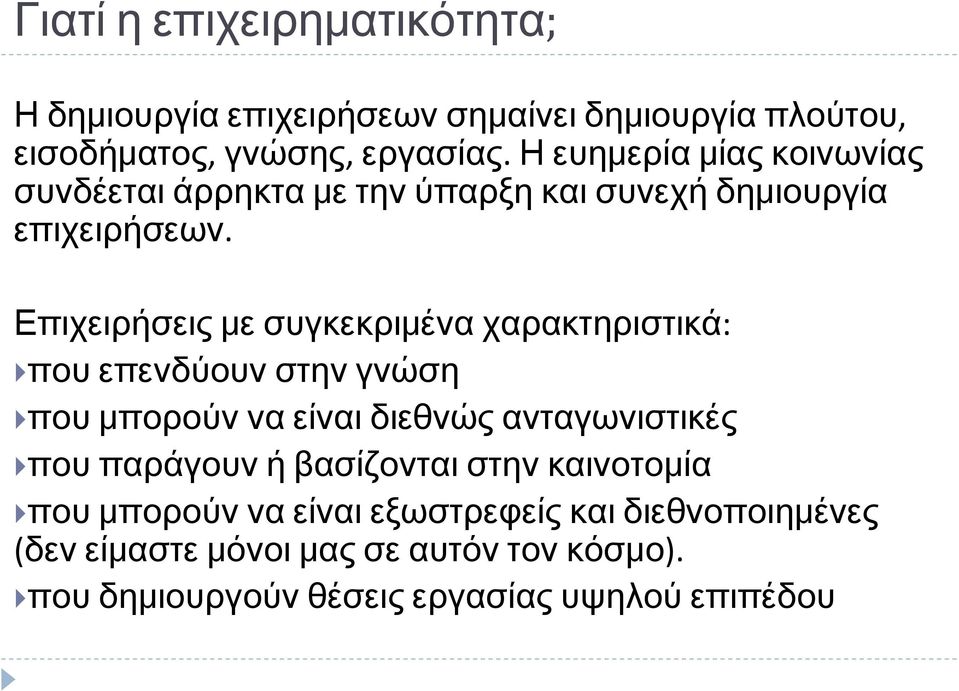 Γιατί η επιχειρηματικότητα;

Η δημιουργία επιχειρήσεων σημαίνει δημιουργία πλούτου, εισοδήματος, γνώσης, εργασίας. Η ευημερία μίας κοινωνίας συνδέεται άρρηκτα με την ύπαρξη και συνεχή δημιουργία επιχειρήσεων.

Επιχειρήσεις με συγκεκριμένα χαρακτηριστικά:
που επενδύουν στην γνώση
που μπορούν να είναι διεθνώς ανταγωνιστικές
που παράγουν ή βασίζονται στην καινοτομία
που μπορούν να είναι εξωστρεφείς και διεθνοποιημένες (δεν είμαστε μόνοι μας σε αυτόν τον κόσμο).
που δημιουργούν θέσεις εργασίας υψηλού επιπέδου